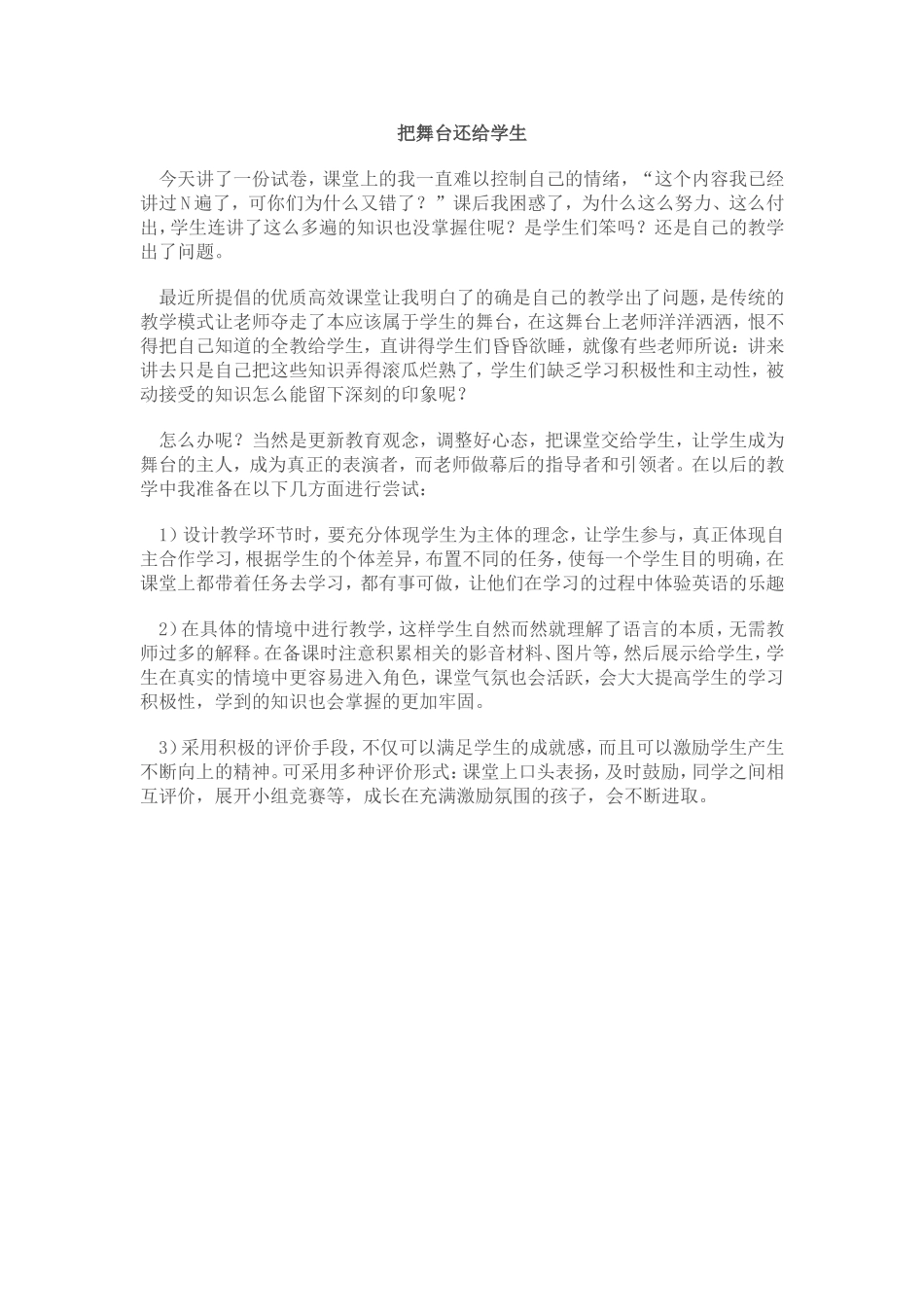 把舞台还给学生

今天讲了一份试卷，课堂上的我一直难以控制自己的情绪，“这个内容我已经讲过N遍了，可你们为什么又错了？”课后我困惑了，为什么这么努力、这么付出，学生连讲了这么多遍的知识也没掌握住呢？是学生们笨吗？还是自己的教学出了问题。

最近所提倡的优质高效课堂让我明白了的确是自己的教学出了问题，是传统的教学模式让老师夺走了本应该属于学生的舞台，在这舞台上老师洋洋洒洒，恨不得把自己知道的全教给学生，直讲得学生们昏昏欲睡，就像有些老师所说：讲来讲去只是自己把这些知识弄得滚瓜烂熟了，学生们缺乏学习积极性和主动性，被动接受的知识怎么能留下深刻的印象呢？

怎么办呢？当然是更新教育观念，调整好心态，把课堂交给学生，让学生成为舞台的主人，成为真正的表演者，而老师做幕后的指导者和引领者。在以后的教学中我准备在以下几方面进行尝试：

1）设计教学环节时，要充分体现学生为主体的理念，让学生参与，真正体现自主合作学习，根据学生的个体差异，布置不同的任务，使每一个学生目的明确，在课堂上都带着任务去学习，都有事可做，让他们在学习的过程中体验英语的乐趣

2）在具体的情境中进行教学，这样学生自然而然就理解了语言的本质，无需教师过多的解释。在备课时注意积累相关的影音材料、图片等，然后展示给学生，学生在真实的情境中更容易进入角色，课堂气氛也会活跃，会大大提高学生的学习积极性，学到的知识也会掌握的更加牢固。

3）采用积极的评价手段，不仅可以满足学生的成就感，而且可以激励学生产生不断向上的精神。可采用多种评价形式：课堂上口头表扬，及时鼓励，同学之间相互评价，展开小组竞赛等，成长在充满激励氛围的孩子，会不断进取。